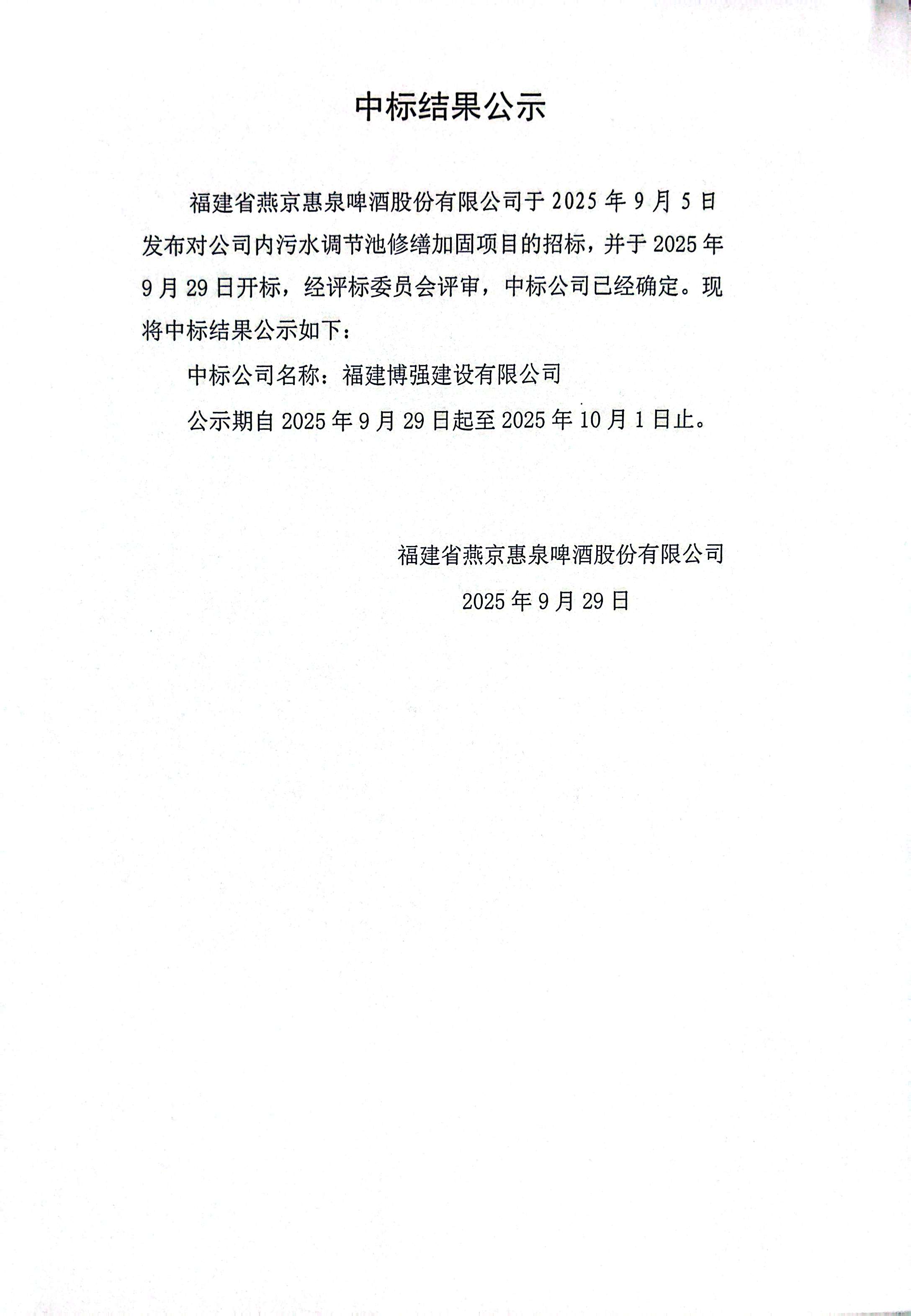 中标结果公示

福建省燕京惠泉啤酒股份有限公司于 2025 年 9 月 5 日发布对公司内污水调节池修缮加固项目的招标，并于 2025 年 9 月 29 日开标，经评标委员会评审，中标公司已经确定。现将中标结果公示如下：

中标公司名称：福建博强建设有限公司

公示期自 2025 年 9 月 29 日起至 2025 年 10 月 1 日止。

福建省燕京惠泉啤酒股份有限公司

2025 年 9 月 29 日